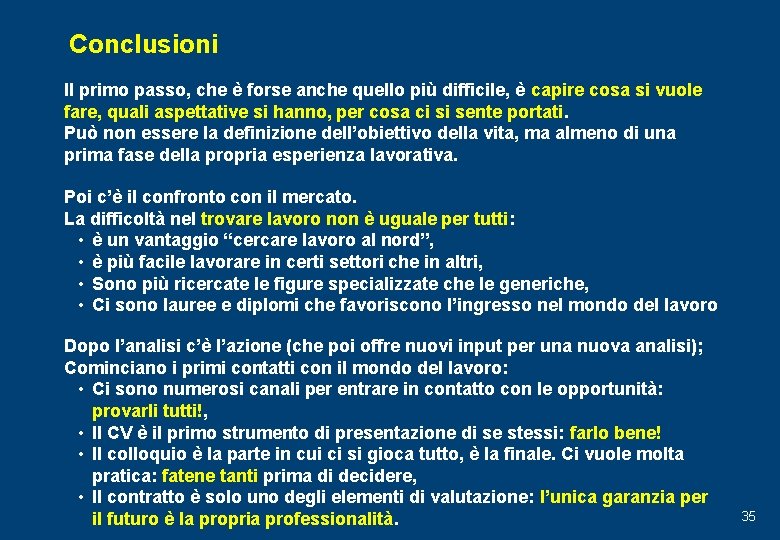 Conclusioni

Il primo passo, che è forse anche quello più difficile, è capire cosa si vuole fare, quali aspettative si hanno, per cosa ci si sente portati.
Può non essere la definizione dell'obiettivo della vita, ma almeno di una prima fase della propria esperienza lavorativa.

Poi c'è il confronto con il mercato.
La difficoltà nel trovare lavoro non è uguale per tutti:
• è un vantaggio "cercare lavoro al nord",
• è più facile lavorare in certi settori che in altri,
• Sono più ricercate le figure specializzate che le generiche,
• Ci sono lauree e diplomi che favoriscono l'ingresso nel mondo del lavoro

Dopo l'analisi c'è l'azione (che poi offre nuovi input per una nuova analisi);
Cominciano i primi contatti con il mondo del lavoro:
• Ci sono numerosi canali per entrare in contatto con le opportunità: provarli tutti!,
• Il CV è il primo strumento di presentazione di se stessi: farlo bene!
• Il colloquio è la parte in cui ci si gioca tutto, è la finale. Ci vuole molta pratica: fatene tanti prima di decidere,
• Il contratto è solo uno degli elementi di valutazione: l'unica garanzia per il futuro è la propria professionalità.

35